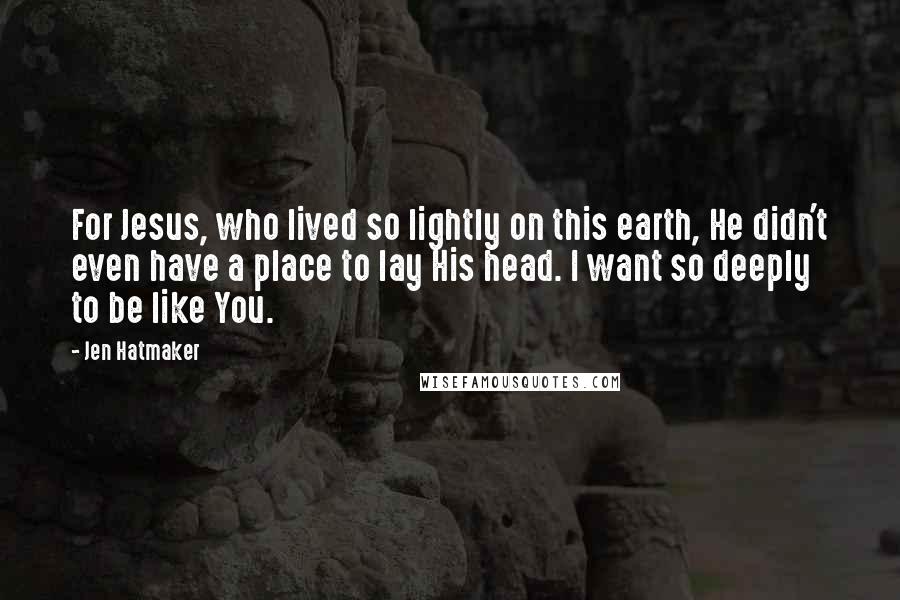 For Jesus, who lived so lightly on this earth, He didn't even have a place to lay His head. I want so deeply to be like You.

- Jen Hatmaker

WISEFAMOUSQUOTES.COM